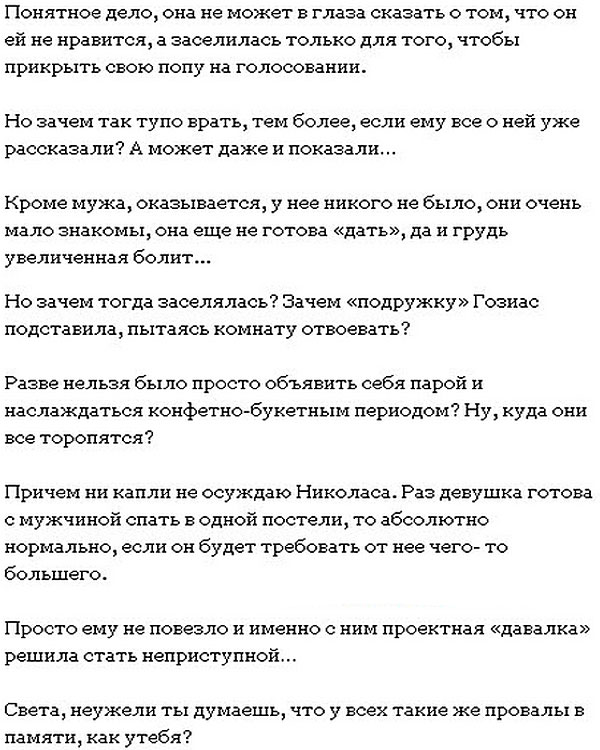 Понятное дело, она не может в глаза сказать о том, что он ей не нравится, а заселилась только для того, чтобы прикрыть свою попу на голосовании.

Но зачем так тупо врать, тем более, если ему все о ней уже рассказали? А может даже и показали...

Кроме мужа, оказывается, у нее никого не было, они очень мало знакомы, она еще не готова «дать», да и грудь увеличенная болит...

Но зачем тогда заселялась? Зачем «подружку» Гозиас подставила, пытаясь комнату отвоевать?

Разве нельзя было просто объявить себя парой и наслаждаться конфетно-букетным периодом? Ну, куда они все торопятся?

Причем ни капли не осуждаю Николаса. Раз девушка готова с мужчиной спать в одной постели, то абсолютно нормально, если он будет требовать от нее чего- то большего.

Просто ему не повезло и именно с ним проектная «давалка» решила стать неприступной...

Света, неужели ты думаешь, что у всех такие же провалы в памяти, как утебя?